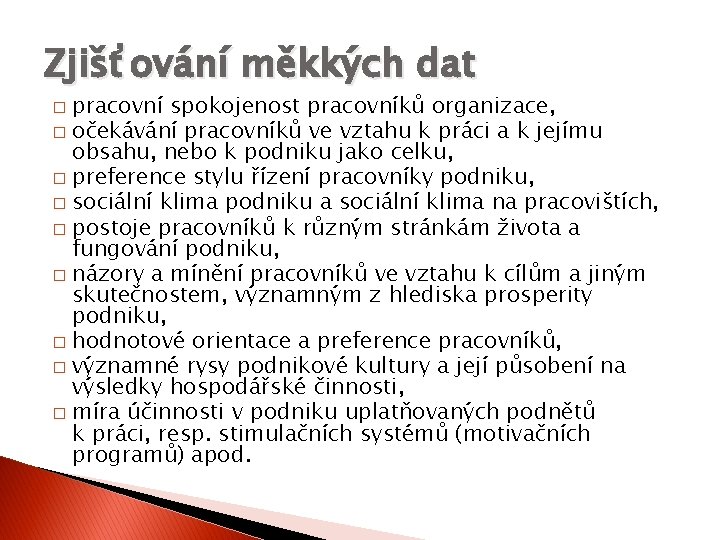 Zjišťování měkkých dat

□ pracovní spokojenost pracovníků organizace,
□ očekávání pracovníků ve vztahu k práci a k jejímu obsahu, nebo k podniku jako celku,
□ preference stylu řízení pracovníky podniku,
□ sociální klima podniku a sociální klima na pracovištích,
□ postoje pracovníků k různým stránkám života a fungování podniku,
□ názory a mínění pracovníků ve vztahu k cílům a jiným skutečnostem, významným z hlediska prosperity podniku,
□ hodnotové orientace a preference pracovníků,
□ významné rysy podnikové kultury a její působení na výsledky hospodářské činnosti,
□ míra účinnosti v podniku uplatňovaných podnětů k práci, resp. stimulačních systémů (motivačních programů) apod.